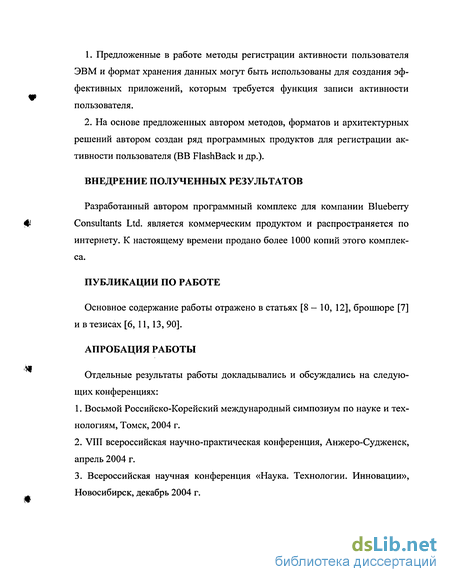 1. Предложенные в работе методы регистрации активности пользователя ЭВМ и формат хранения данных могут быть использованы для создания эффективных приложений, которым требуется функция записи активности пользователя.

2. На основе предложенных автором методов, форматов и архитектурных решений автором создан ряд программных продуктов для регистрации активности пользователя (BB FlashBack и др.).

ВНЕДРЕНИЕ ПОЛУЧЕННЫХ РЕЗУЛЬТАТОВ

Разработанный автором программный комплекс для компании Blueberry Consultants Ltd. является коммерческим продуктом и распространяется по интернету. К настоящему времени продано более 1000 копий этого комплекса.

ПУБЛИКАЦИИ ПО РАБОТЕ

Основное содержание работы отражено в статьях [8 – 10, 12], брошюре [7] и в тезисах [6, 11, 13, 90].

АПРОБАЦИЯ РАБОТЫ

Отдельные результаты работы докладывались и обсуждались на следующих конференциях:

1. Восьмой Российско-Корейский международный симпозиум по науке и технологиям, Томск, 2004 г.

2. VIII всероссийская научно-практическая конференция, Анжеро-Судженск, апрель 2004 г.

3. Всероссийская научная конференция «Наука. Технологии. Инновации», Новосибирск, декабрь 2004 г.

dsLib.net
библиотека диссертаций